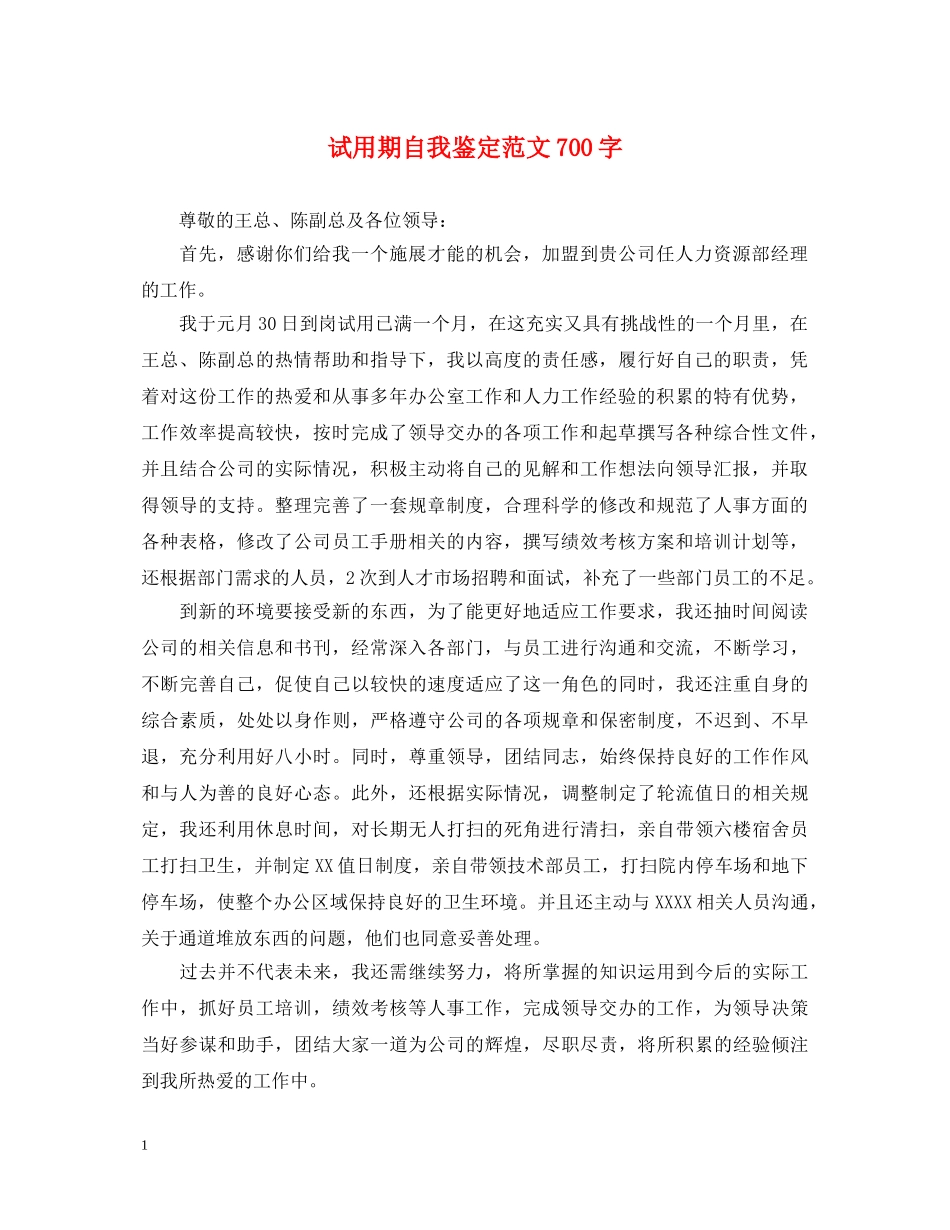 试用期自我鉴定范文700字

尊敬的王总、陈副总及各位领导：

首先，感谢你们给我一个施展才能的机会，加盟到贵公司任人力资源部经理的工作。

我于元月30日到岗试用已满一个月，在这充实又具有挑战性的一个月里，在王总、陈副总的热情帮助和指导下，我以高度的责任感，履行好自己的职责，凭着对这份工作的热爱和从事多年办公室工作和人力工作经验的积累的特有优势，工作效率提高较快，按时完成了领导交办的各项工作和起草撰写各种综合性文件，并且结合公司的实际情况，积极主动将自己的见解和工作想法向领导汇报，并取得领导的支持。整理完善了一套规章制度，合理科学的修改和规范了人事方面的各种表格，修改了公司员工手册相关的内容，撰写绩效考核方案和培训计划等，还根据部门需求的人员，2次到人才市场招聘和面试，补充了一些部门员工的不足。

到新的环境要接受新的东西，为了能更好地适应工作要求，我还抽时间阅读公司的相关信息和书刊，经常深入各部门，与员工进行沟通和交流，不断学习，不断完善自己，促使自己以较快的速度适应了这一角色的同时，我还注重自身的综合素质，处处以身作则，严格遵守公司的各项规章和保密制度，不迟到、不早退，充分利用好八小时。同时，尊重领导，团结同志，始终保持良好的工作作风和与人为善的良好心态。此外，还根据实际情况，调整制定了轮流值日的相关规定，我还利用休息时间，对长期无人打扫的死角进行清扫，亲自带领六楼宿舍员工打扫卫生，并制定XX值日制度，亲自带领技术部员工，打扫院内停车场和地下停车场，使整个办公区域保持良好的卫生环境。并且还主动与XXXX相关人员沟通，关于通道堆放东西的问题，他们也同意妥善处理。

过去并不代表未来，我还需继续努力，将所掌握的知识运用到今后的实际工作中，抓好员工培训，绩效考核等人事工作，完成领导交办的工作，为领导决策当好参谋和助手，团结大家一道为公司的辉煌，尽职尽责，将所积累的经验倾注到我所热爱的工作中。

1